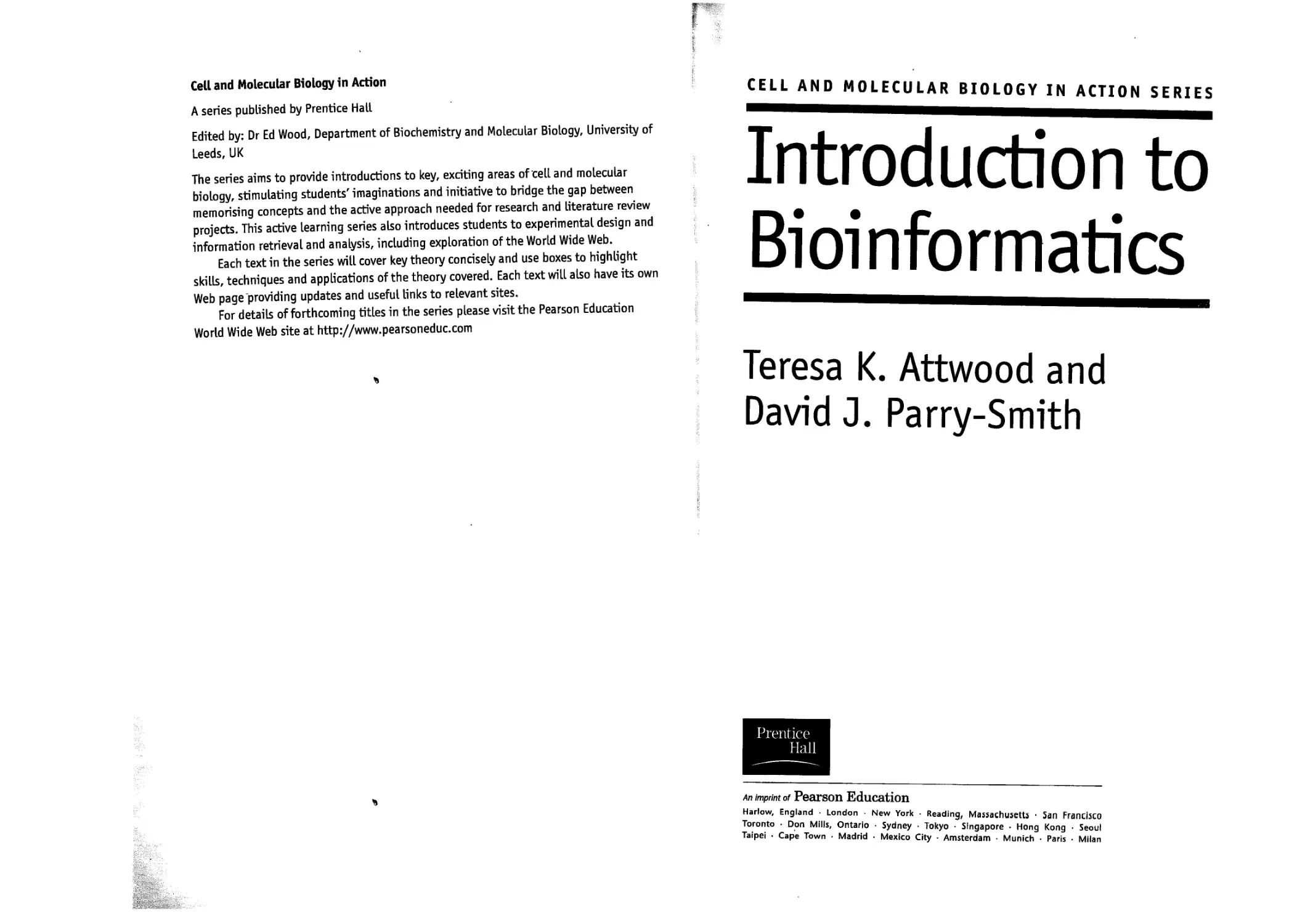 Cell and Molecular Biology in Action

A series published by Prentice Hall

Edited by: Dr Ed Wood, Department of Biochemistry and Molecular Biology, University of Leeds, UK

The series aims to provide introductions to key, exciting areas of cell and molecular biology, stimulating students' imaginations and initiative to bridge the gap between memorising concepts and the active approach needed for research and literature review projects. This active learning series also introduces students to experimental design and information retrieval and analysis, including exploration of the World Wide Web.

Each text in the series will cover key theory concisely and use boxes to highlight skills, techniques and applications of the theory covered. Each text will also have its own Web page providing updates and useful links to relevant sites.

For details of forthcoming titles in the series please visit the Pearson Education World Wide Web site at http://www.pearsoneduc.com

CELL AND MOLECULAR BIOLOGY IN ACTION SERIES

Introduction to Bioinformatics

Teresa K. Attwood and David J. Parry-Smith

Prentice Hall

An imprint of Pearson Education

Harlow, England · London · New York · Reading, Massachusetts · San Francisco
Toronto · Don Mills, Ontario · Sydney · Tokyo · Singapore · Hong Kong · Seoul
Taipei · Cape Town · Madrid · Mexico City · Amsterdam · Munich · Paris · Milan